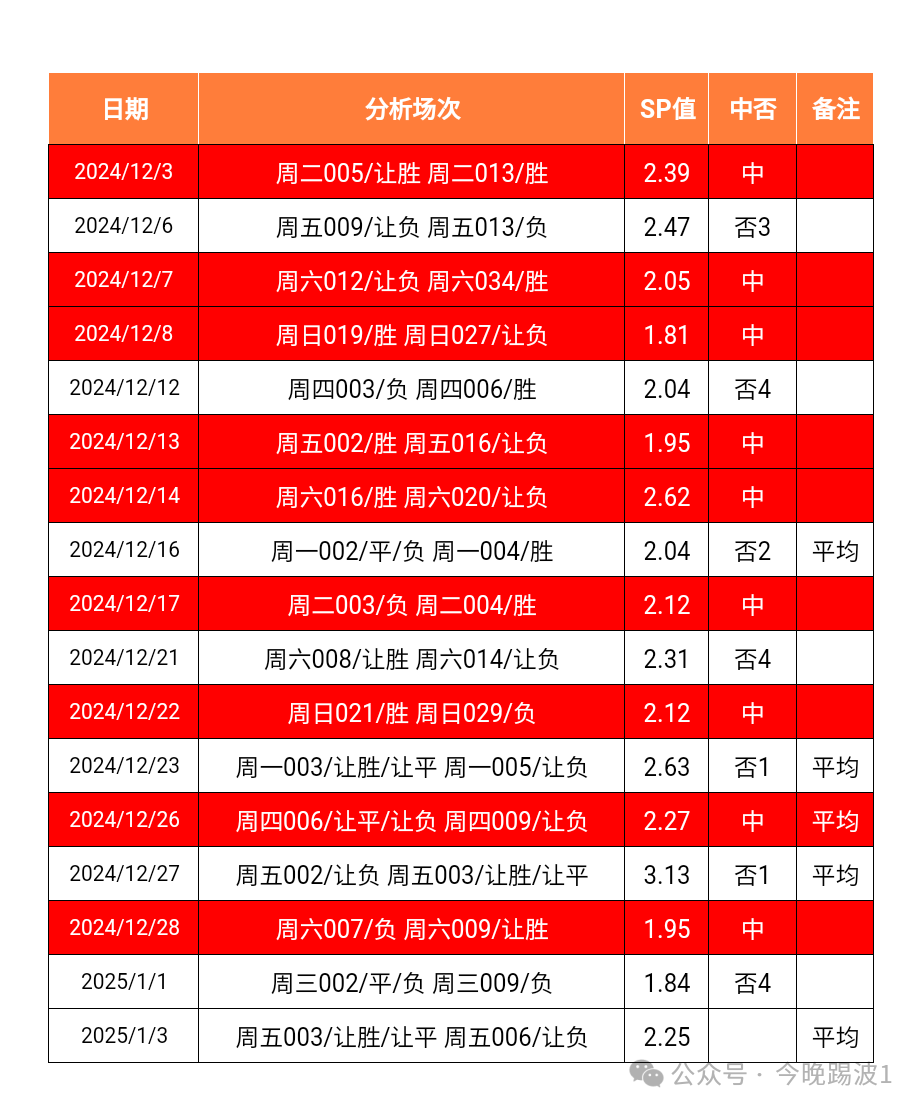 | 日期 | 分析场次 | SP值 | 中否 | 备注 |
|---|---|---|---|---|
| 2024/12/3 | 周二005/让胜 周二013/胜 | 2.39 | 中 | |
| 2024/12/6 | 周五009/让负 周五013/负 | 2.47 | 否3 | |
| 2024/12/7 | 周六012/让负 周六034/胜 | 2.05 | 中 | |
| 2024/12/8 | 周日019/胜 周日027/让负 | 1.81 | 中 | |
| 2024/12/12 | 周四003/负 周四006/胜 | 2.04 | 否4 | |
| 2024/12/13 | 周五002/胜 周五016/让负 | 1.95 | 中 | |
| 2024/12/14 | 周六016/胜 周六020/让负 | 2.62 | 中 | |
| 2024/12/16 | 周一002/平/负 周一004/胜 | 2.04 | 否2 | 平均 |
| 2024/12/17 | 周二003/负 周二004/胜 | 2.12 | 中 | |
| 2024/12/21 | 周六008/让胜 周六014/让负 | 2.31 | 否4 | |
| 2024/12/22 | 周日021/胜 周日029/负 | 2.12 | 中 | |
| 2024/12/23 | 周一003/让胜/让平 周一005/让负 | 2.63 | 否1 | 平均 |
| 2024/12/26 | 周四006/让平/让负 周四009/让负 | 2.27 | 中 | 平均 |
| 2024/12/27 | 周五002/让负 周五003/让胜/让平 | 3.13 | 否1 | 平均 |
| 2024/12/28 | 周六007/负 周六009/让胜 | 1.95 | 中 | |
| 2025/1/1 | 周三002/平/负 周三009/负 | 1.84 | 否4 | |
| 2025/1/3 | 周五003/让胜/让平 周五006/让负 | 2.25 | | 平均 |

公众号 · 今晚踢波1